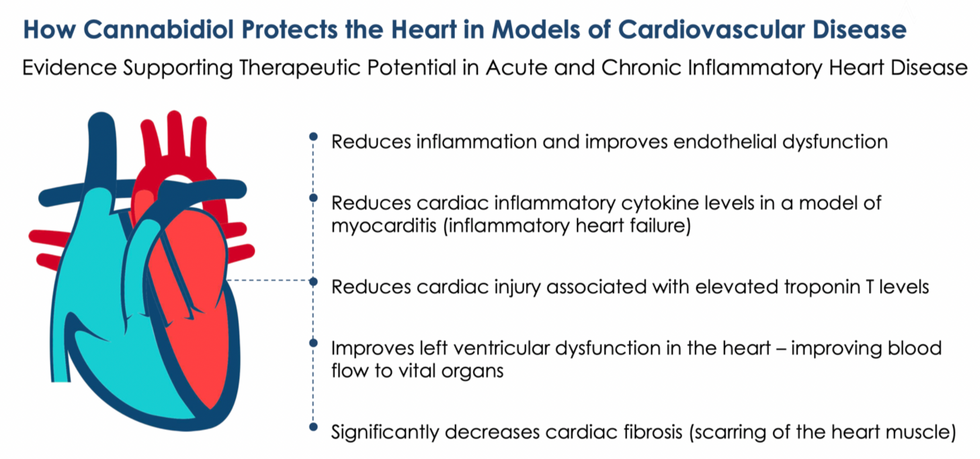 How Cannabidiol Protects the Heart in Models of Cardiovascular Disease

Evidence Supporting Therapeutic Potential in Acute and Chronic Inflammatory Heart Disease

Reduces inflammation and improves endothelial dysfunction

Reduces cardiac inflammatory cytokine levels in a model of myocarditis (inflammatory heart failure)

Reduces cardiac injury associated with elevated troponin T levels

Improves left ventricular dysfunction in the heart – improving blood flow to vital organs

Significantly decreases cardiac fibrosis (scarring of the heart muscle)